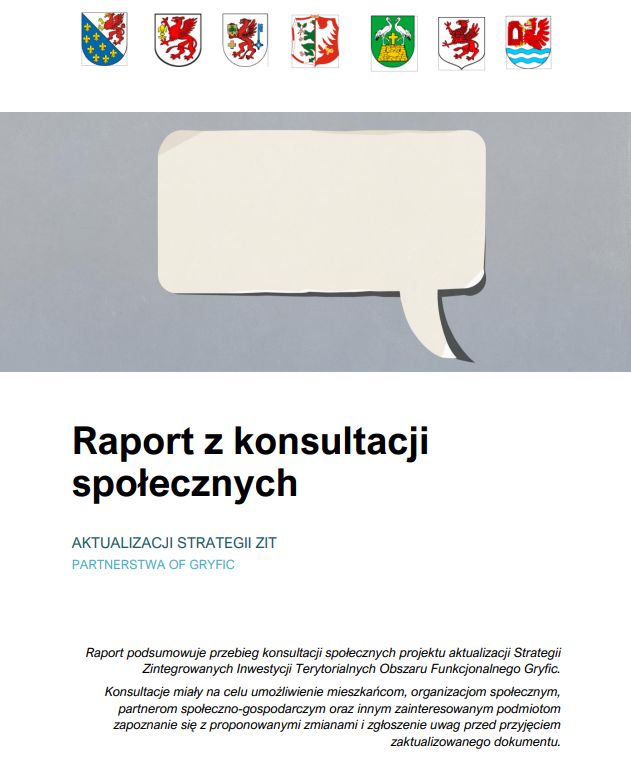 Raport z konsultacji społecznych

AKTUALIZACJI STRATEGII ZIT

PARTNERSTWA OF GRYFIC

Raport podsumowuje przebieg konsultacji społecznych projektu aktualizacji Strategii Zintegrowanych Inwestycji Terytorialnych Obszaru Funkcjonalnego Gryfic.

Konsultacje miały na celu umożliwienie mieszkańcom, organizacjom społecznym, partnerom społeczno-gospodarczym oraz innym zainteresowanym podmiotom zapoznanie się z proponowanymi zmianami i zgłoszenie uwag przed przyjęciem zaktualizowanego dokumentu.